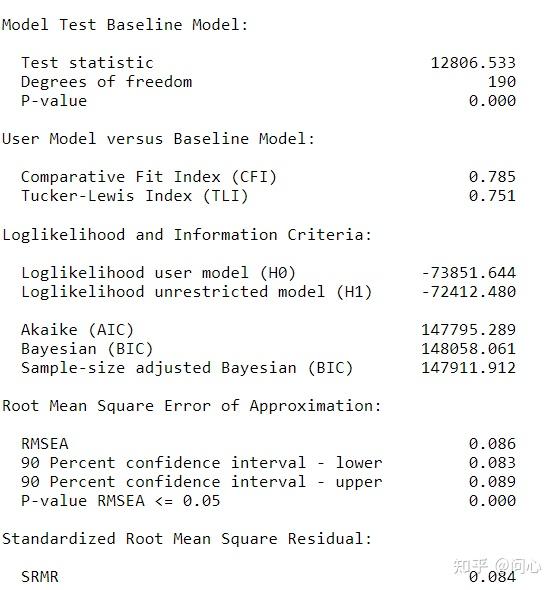 Model Test Baseline Model:

Test statistic 12806.533
Degrees of freedom 190
P-value 0.000

User Model versus Baseline Model:

Comparative Fit Index (CFI) 0.785
Tucker-Lewis Index (TLI) 0.751

Loglikelihood and Information Criteria:

Loglikelihood user model (H0) -73851.644
Loglikelihood unrestricted model (H1) -72412.480

Akaike (AIC) 147795.289
Bayesian (BIC) 148058.061
Sample-size adjusted Bayesian (BIC) 147911.912

Root Mean Square Error of Approximation:

RMSEA 0.086
90 Percent confidence interval - lower 0.083
90 Percent confidence interval - upper 0.089
P-value RMSEA <= 0.05 0.000

Standardized Root Mean Square Residual:

SRMR 0.084

知乎 @问心